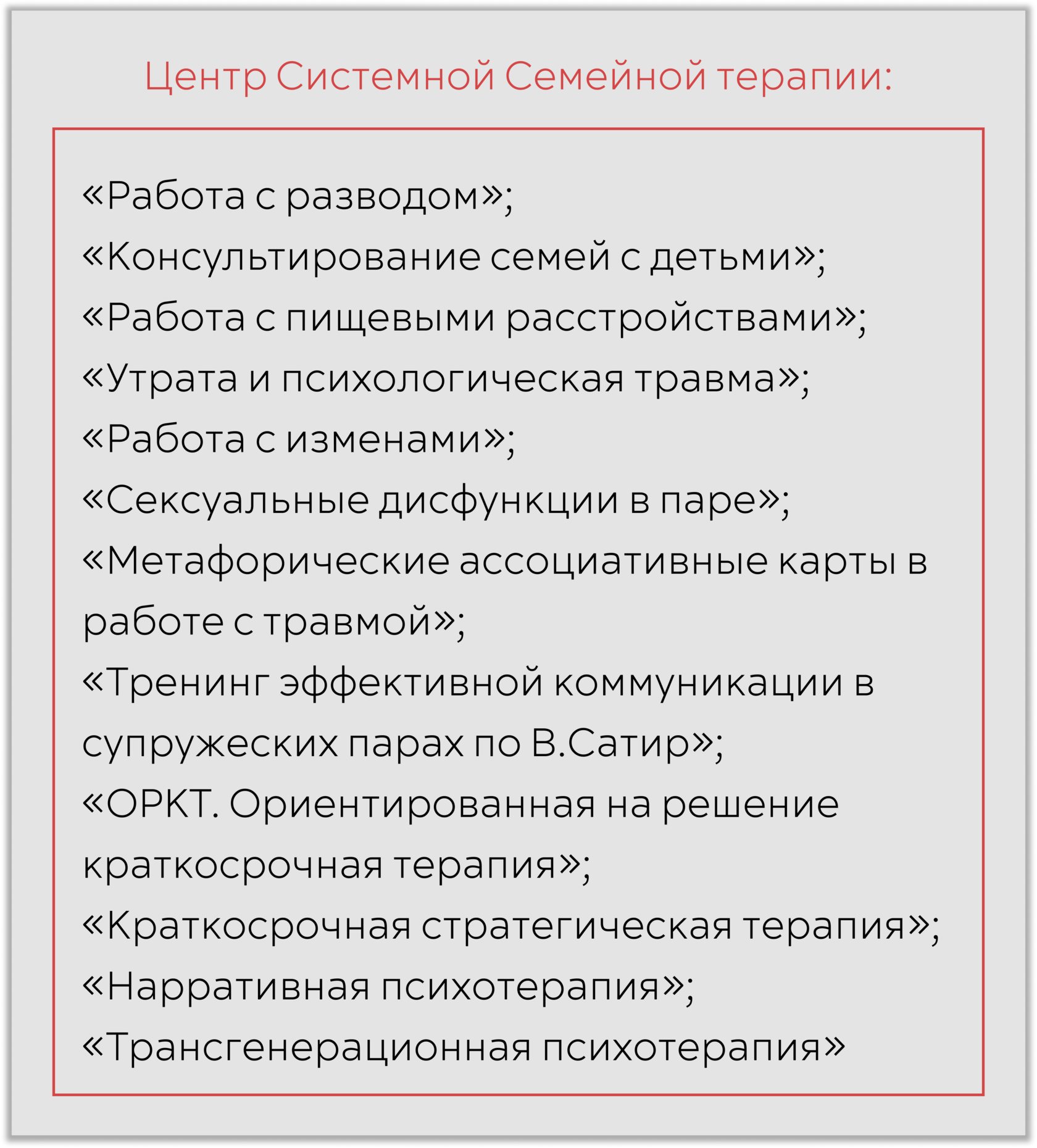 Центр Системной Семейной терапии:

«Работа с разводом»;
«Консультирование семей с детьми»;
«Работа с пищевыми расстройствами»;
«Утрата и психологическая травма»;
«Работа с изменами»;
«Сексуальные дисфункции в паре»;
«Метафорические ассоциативные карты в работе с травмой»;
«Тренинг эффективной коммуникации в супружеских парах по В.Сатир»;
«ОРКТ. Ориентированная на решение краткосрочная терапия»;
«Краткосрочная стратегическая терапия»;
«Нарративная психотерапия»;
«Трансгенерационная психотерапия»